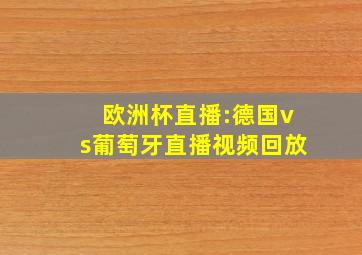 欧洲杯直播:德国vs葡萄牙直播视频回放